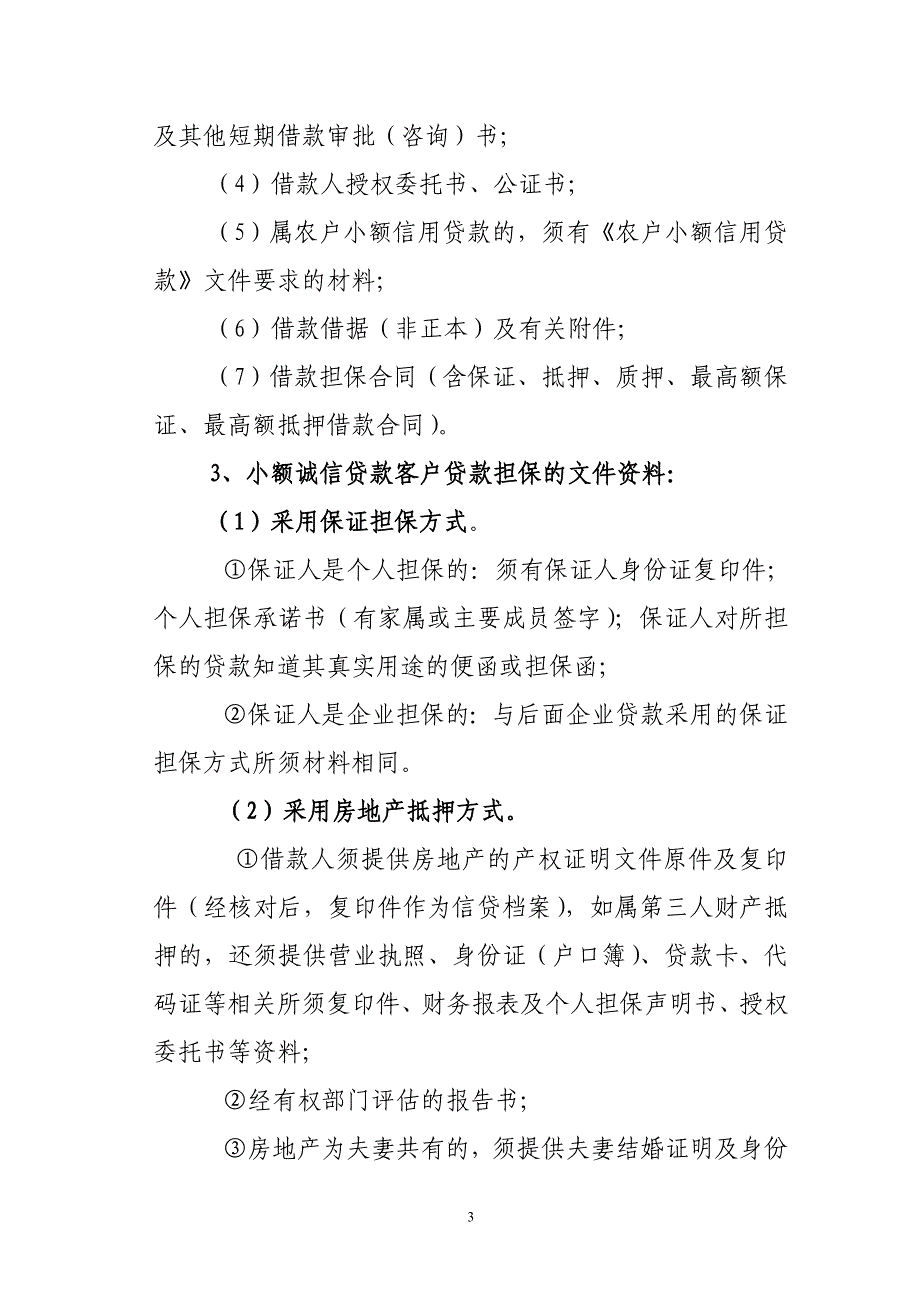 及其他短期借款审批（咨询）书；

（4）借款人授权委托书、公证书；

（5）属农户小额信用贷款的，须有《农户小额信用贷款》文件要求的材料；

（6）借款借据（非正本）及有关附件；

（7）借款担保合同（含保证、抵押、质押、最高额保证、最高额抵押借款合同）。

3、小额诚信贷款客户贷款担保的文件资料：

（1）采用保证担保方式。

①保证人是个人担保的：须有保证人身份证复印件；个人担保承诺书（有家属或主要成员签字）；保证人对所担保的贷款知道其真实用途的便函或担保函；

②保证人是企业担保的：与后面企业贷款采用的保证担保方式所须材料相同。

（2）采用房地产抵押方式。

①借款人须提供房地产的产权证明文件原件及复印件（经核对后，复印件作为信贷档案），如属第三人财产抵押的，还须提供营业执照、身份证（户口簿）、贷款卡、代码证等相关所须复印件、财务报表及个人担保声明书、授权委托书等资料；

②经有权部门评估的报告书；

③房地产为夫妻共有的，须提供夫妻结婚证明及身份

3